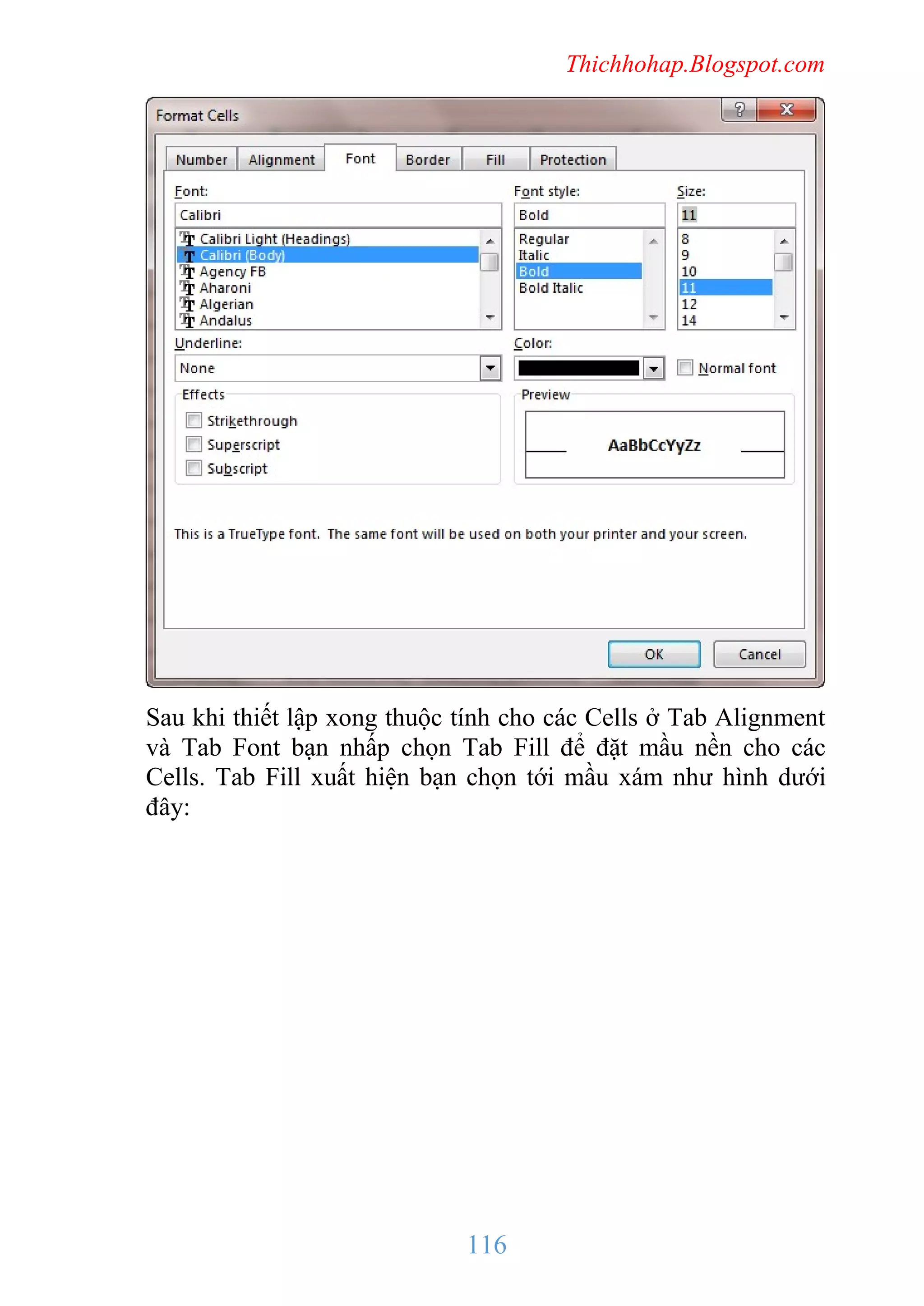 Thichhohap.Blogspot.com

Format Cells

?
X

Number
Alignment
Font
Border
Fill
Protection

Font:
Calibri
Calibri Light (Headings)
Calibri (Body)
Agency FB
Aharoni
Algerian
Andalus

Font style:
Bold
Regular
Italic
Bold
Bold Italic

Size:
11
8
9
10
11
12
14

Underline:
None

Color:

Normal font

Effects
Strikethrough
Superscript
Subscript

Preview
AaBbCcYyZz

This is a TrueType font. The same font will be used on both your printer and your screen.

OK
Cancel

Sau khi thiết lập xong thuộc tính cho các Cells ở Tab Alignment và Tab Font bạn nhấp chọn Tab Fill để đặt mầu nền cho các Cells. Tab Fill xuất hiện bạn chọn tới mầu xám như hình dưới đây:

116